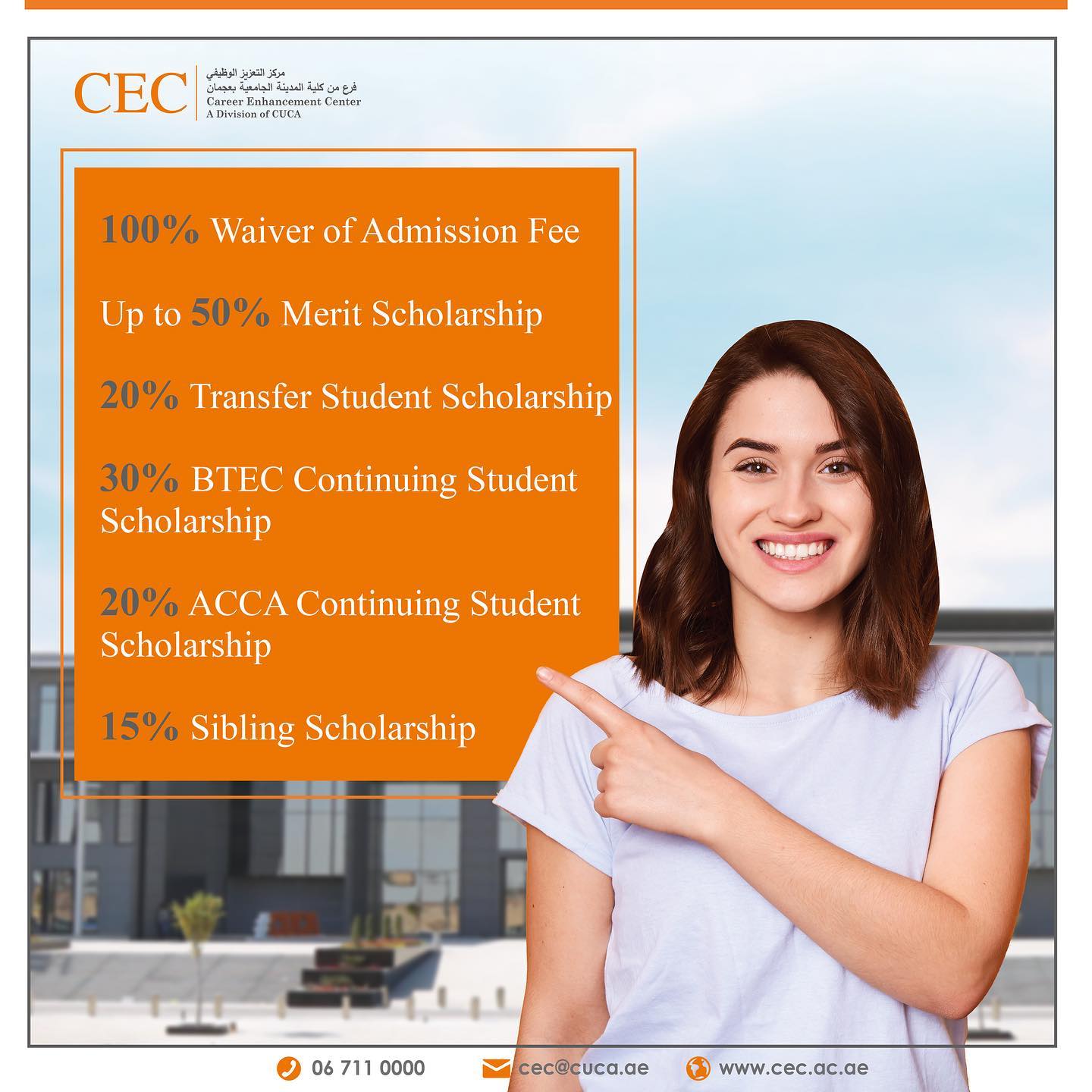 CEC
مركز التعزيز الوظيفي
فرع من كلية المدينة الجامعية بعجمان
Career Enhancement Center
A Division of CUCA

100% Waiver of Admission Fee

Up to 50% Merit Scholarship

20% Transfer Student Scholarship

30% BTEC Continuing Student Scholarship

20% ACCA Continuing Student Scholarship

15% Sibling Scholarship

06 711 0000 cec@cuca.ae www.cec.ac.ae